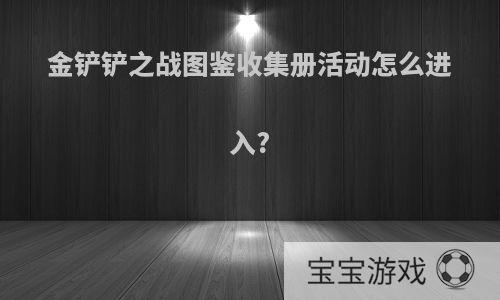 金铲铲之战图鉴收集册活动怎么进入?

宝宝游戏